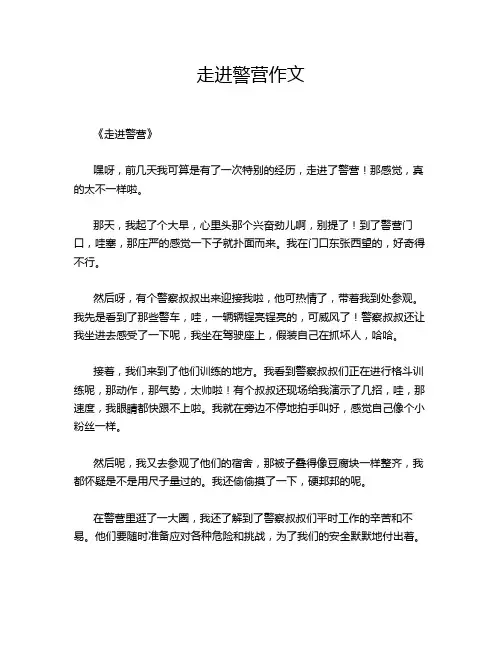 走进警营作文

《走进警营》

嘿呀，前几天我可算是有了一次特别的经历，走进了警营！那感觉，真的太不一样啦。

那天，我起了个大早，心里头那个兴奋劲儿啊，别提了！到了警营门口，哇塞，那庄严的感觉一下子就扑面而来。我在门口东张西望的，好奇得不行。

然后呀，有个警察叔叔出来迎接我啦，他可热情了，带着我到处参观。我先是看到了那些警车，哇，一辆辆锃亮锃亮的，可威风了！警察叔叔还让我坐进去感受了一下呢，我坐在驾驶座上，假装自己在抓坏人，哈哈。

接着，我们来到了他们训练的地方。我看到警察叔叔们正在进行格斗训练呢，那动作，那气势，太帅啦！有个叔叔还现场给我演示了几招，哇，那速度，我眼睛都快跟不上啦。我就在旁边不停地拍手叫好，感觉自己像个小粉丝一样。

然后呢，我又去参观了他们的宿舍，那被子叠得像豆腐块一样整齐，我都怀疑是不是用尺子量过的。我还偷偷摸了一下，硬邦邦的呢。

在警营里逛了一大圈，我还了解到了警察叔叔们平时工作的辛苦和不易。他们要随时准备应对各种危险和挑战，为了我们的安全默默地付出着。